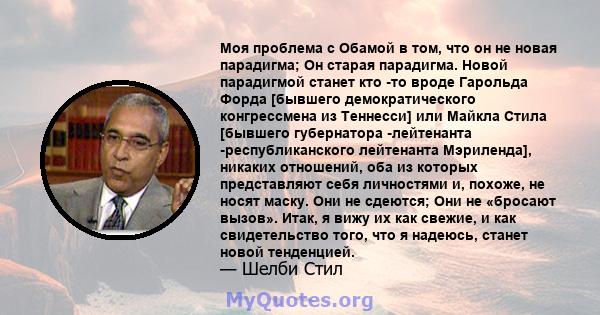 Моя проблема с Обамой в том, что он не новая парадигма; Он старая парадигма. Новой парадигмой станет кто -то вроде Гарольда Форда [бывшего демократического конгрессмена из Теннесси] или Майкла Стила [бывшего губернатора -лейтенанта -республиканского лейтенанта Мэриленда], никаких отношений, оба из которых представляют себя личностями и, похоже, не носят маску. Они не сдеются; Они не «бросают вызов». Итак, я вижу их как свежие, и как свидетельство того, что я надеюсь, станет новой тенденцией.
— Шелби Стил

MyQuotes.org